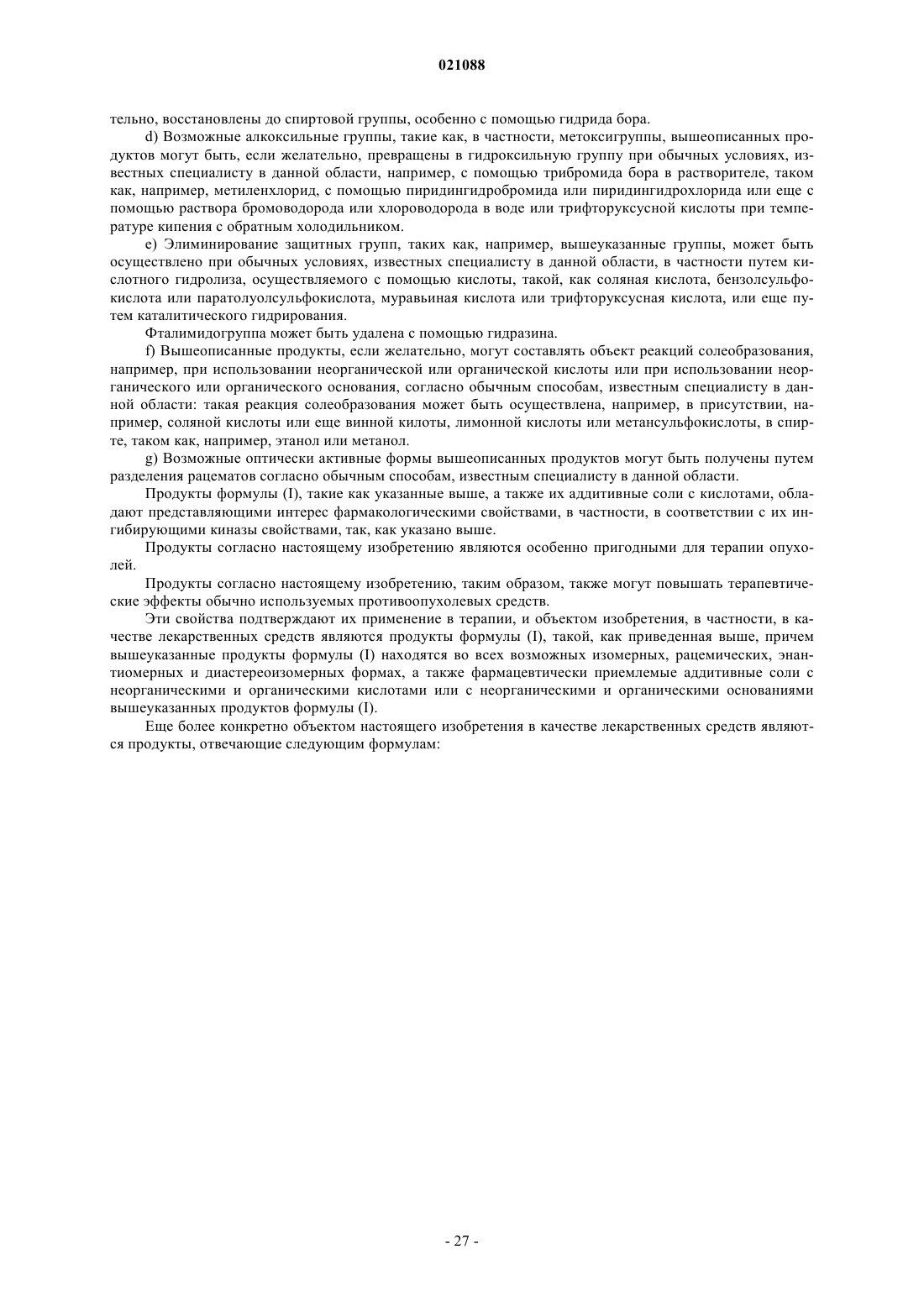 021088

тельно, восстановлены до спиртовой группы, особенно с помощью гидрида бора.

d) Возможные алкоксильные группы, такие как, в частности, метоксигруппы, вышеописанных продуктов могут быть, если желательно, превращены в гидроксильную группу при обычных условиях, известных специалисту в данной области, например, с помощью трибромида бора в растворителе, таком как, например, метиленхлорид, с помощью пиридингидробромида или пиридингидрохлорида или еще с помощью раствора бромоводорода или хлороводорода в воде или трифторуксусной кислоты при температуре кипения с обратным холодильником.

e) Элиминирование защитных групп, таких как, например, вышеуказанные группы, может быть осуществлено при обычных условиях, известных специалисту в данной области, в частности путем кислотного гидролиза, осуществляемого с помощью кислоты, такой, как соляная кислота, бензолсульфокислота или паратолуолсульфокислота, муравьиная кислота или трифторуксусная кислота, или еще путем каталитического гидрирования.

Фталимидогруппа может быть удалена с помощью гидразина.

f) Вышеописанные продукты, если желательно, могут составлять объект реакций солеобразования, например, при использовании неорганической или органической кислоты или при использовании неорганического или органического основания, согласно обычным способам, известным специалисту в данной области: такая реакция солеобразования может быть осуществлена, например, в присутствии, например, соляной кислоты или еще винной килоты, лимонной кислоты или метансульфокислоты, в спирте, таком как, например, этанол или метанол.

g) Возможные оптически активные формы вышеописанных продуктов могут быть получены путем разделения рацематов согласно обычным способам, известным специалисту в данной области.

Продукты формулы (I), такие как указанные выше, а также их аддитивные соли с кислотами, обладают представляющими интерес фармакологическими свойствами, в частности, в соответствии с их ингибирующими киназы свойствами, так, как указано выше.

Продукты согласно настоящему изобретению являются особенно пригодными для терапии опухолей.

Продукты согласно настоящему изобретению, таким образом, также могут повышать терапевтические эффекты обычно используемых противоопухолевых средств.

Эти свойства подтверждают их применение в терапии, и объектом изобретения, в частности, в качестве лекарственных средств являются продукты формулы (I), такой, как приведенная выше, причем вышеуказанные продукты формулы (I) находятся во всех возможных изомерных, рацемических, энантиомерных и диастереоизомерных формах, а также фармацевтически приемлемые аддитивные соли с неорганическими и органическими кислотами или с неорганическими и органическими основаниями вышеуказанных продуктов формулы (I).

Еще более конкретно объектом настоящего изобретения в качестве лекарственных средств являются продукты, отвечающие следующим формулам:

- 27 -